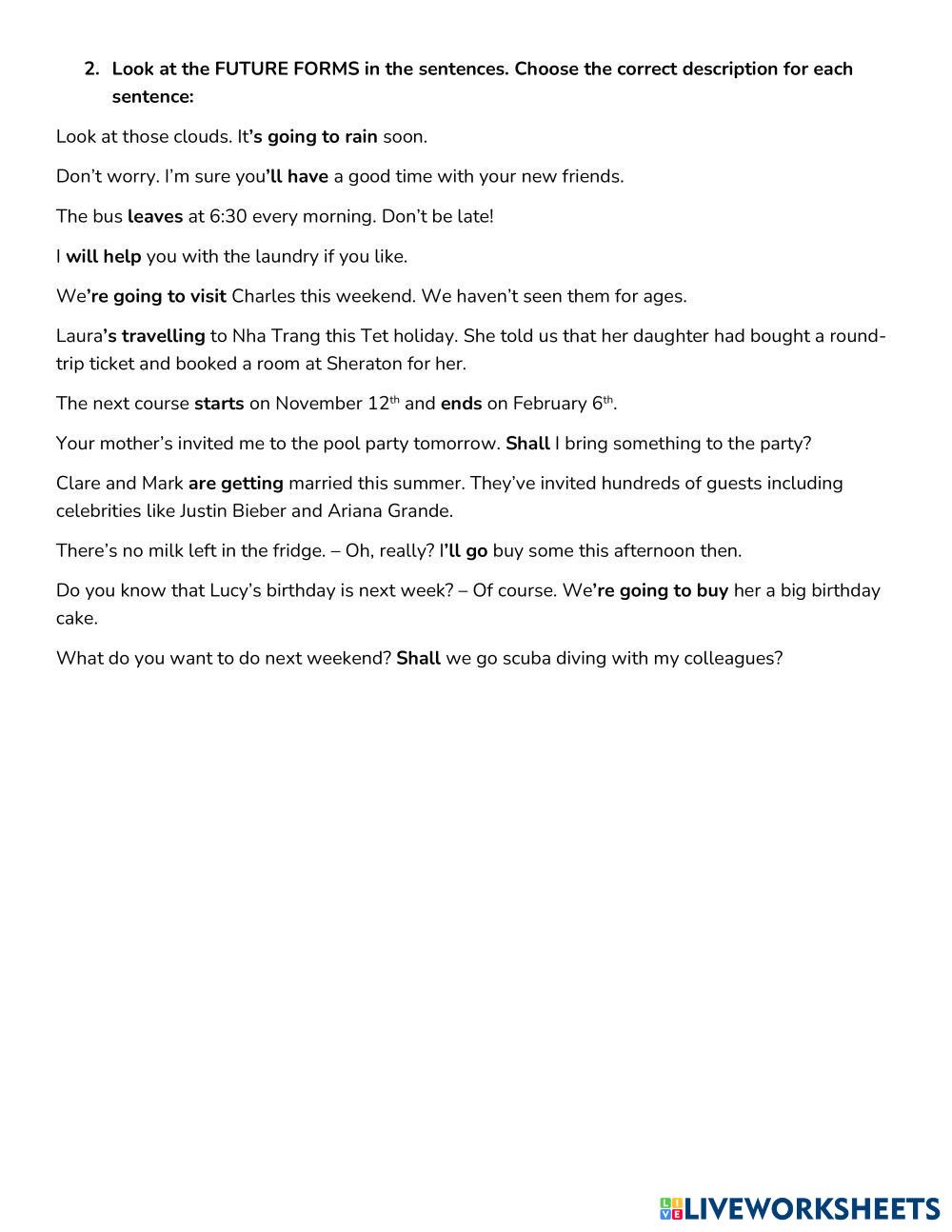 2. Look at the FUTURE FORMS in the sentences. Choose the correct description for each sentence:

Look at those clouds. It's going to rain soon.

Don't worry. I'm sure you'll have a good time with your new friends.

The bus leaves at 6:30 every morning. Don't be late!

I will help you with the laundry if you like.

We're going to visit Charles this weekend. We haven't seen them for ages.

Laura's travelling to Nha Trang this Tet holiday. She told us that her daughter had bought a round-trip ticket and booked a room at Sheraton for her.

The next course starts on November 12$^{th}$ and ends on February 6$^{th}$.

Your mother's invited me to the pool party tomorrow. Shall I bring something to the party?

Clare and Mark are getting married this summer. They've invited hundreds of guests including celebrities like Justin Bieber and Ariana Grande.

There's no milk left in the fridge. – Oh, really? I'll go buy some this afternoon then.

Do you know that Lucy's birthday is next week? – Of course. We're going to buy her a big birthday cake.

What do you want to do next weekend? Shall we go scuba diving with my colleagues?

LIVEWORKSHEETS